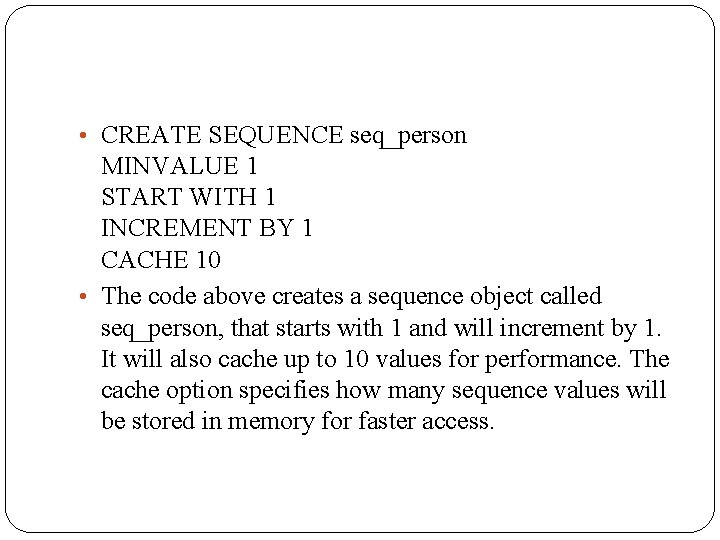 • CREATE SEQUENCE seq_person
MINVALUE 1
START WITH 1
INCREMENT BY 1
CACHE 10

• The code above creates a sequence object called seq_person, that starts with 1 and will increment by 1. It will also cache up to 10 values for performance. The cache option specifies how many sequence values will be stored in memory for faster access.